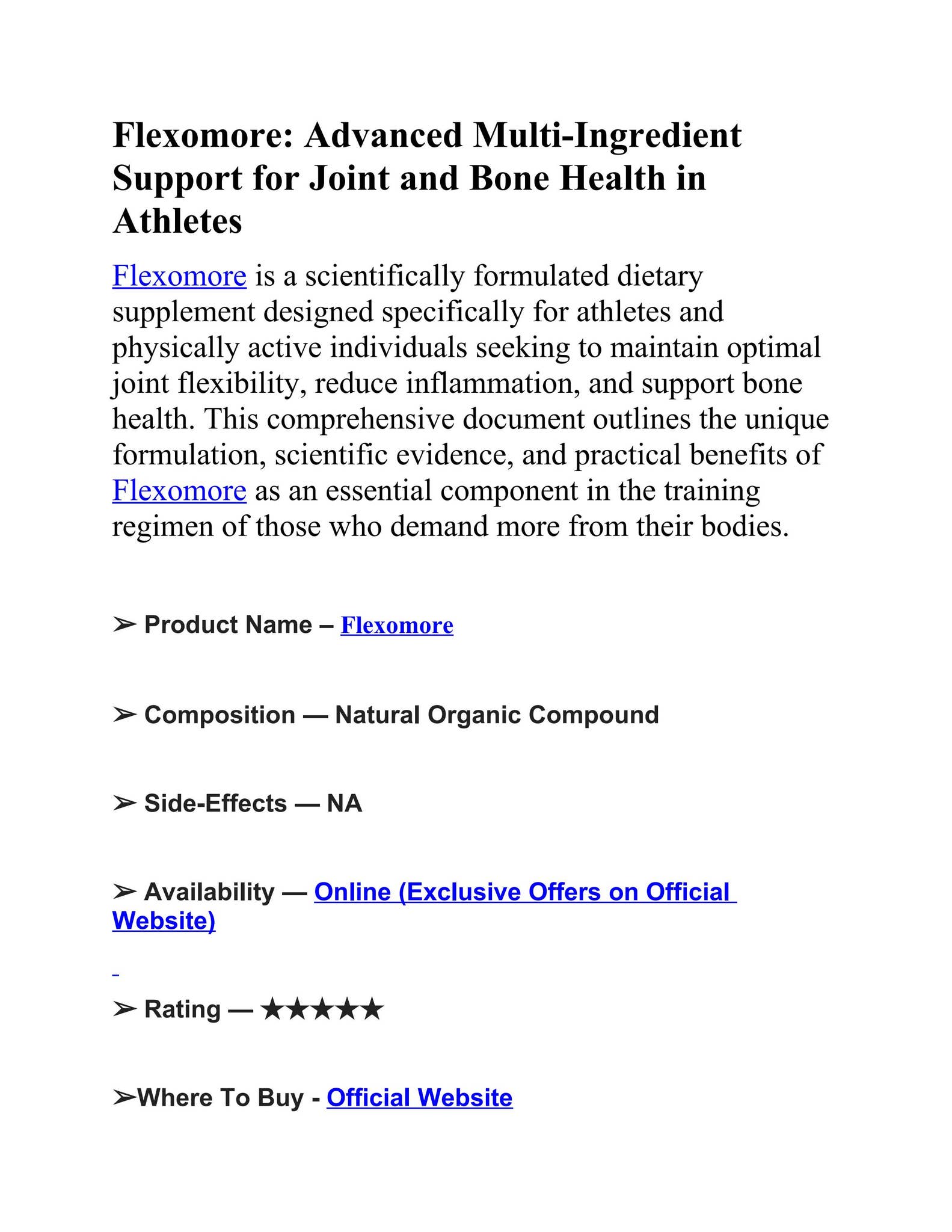 Flexomore: Advanced Multi-Ingredient Support for Joint and Bone Health in Athletes

Flexomore is a scientifically formulated dietary supplement designed specifically for athletes and physically active individuals seeking to maintain optimal joint flexibility, reduce inflammation, and support bone health. This comprehensive document outlines the unique formulation, scientific evidence, and practical benefits of Flexomore as an essential component in the training regimen of those who demand more from their bodies.

➢ Product Name – Flexomore

➢ Composition — Natural Organic Compound

➢ Side-Effects — NA

➢ Availability — Online (Exclusive Offers on Official Website)

➢ Rating — ★★★★★

➢Where To Buy - Official Website